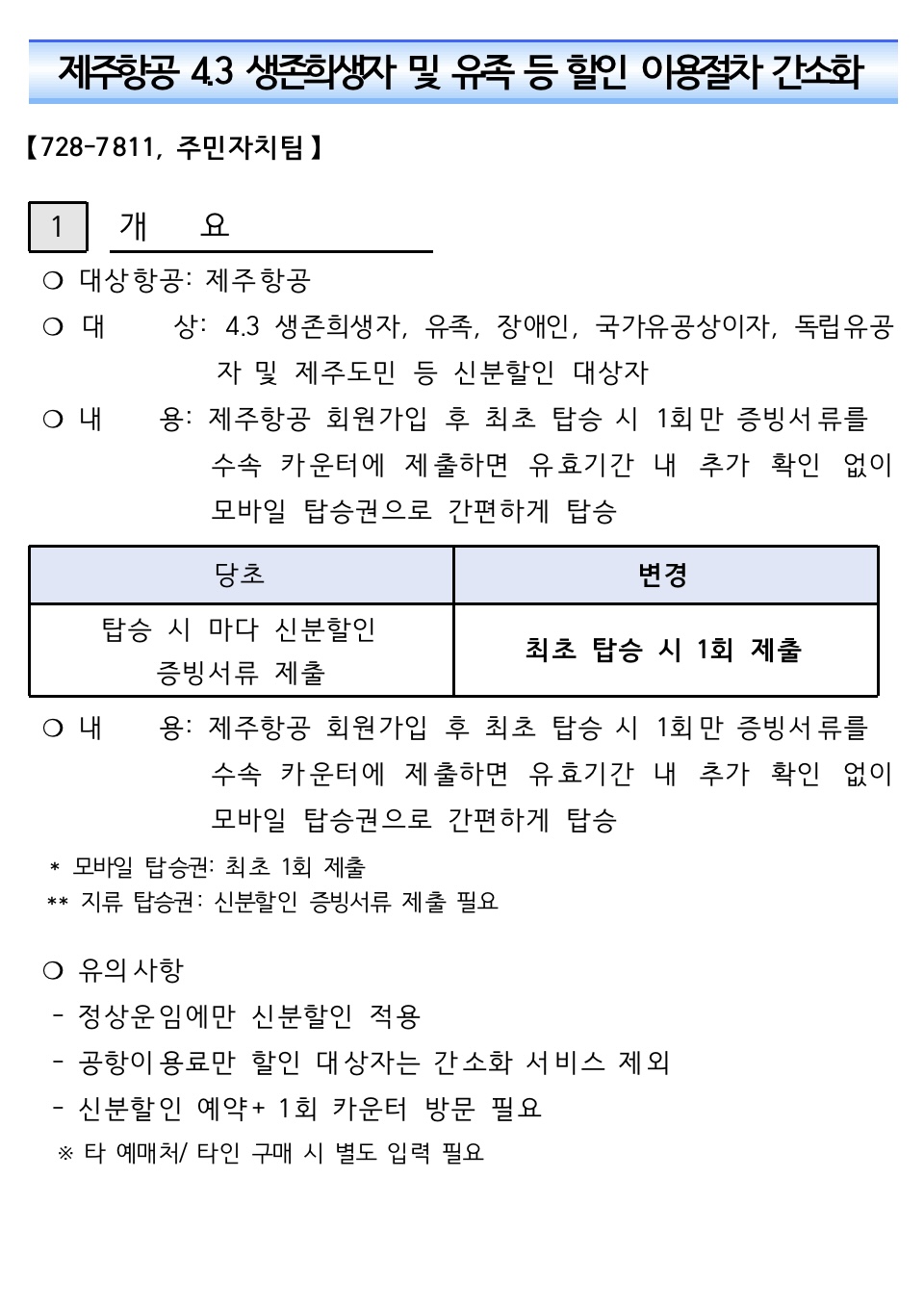 제주항공 4.3 생존희생자 및 유족 등 할인 이용절차 간소화

【728-7811, 주민자치팀】

1 개 요

○ 대상항공: 제주항공

○ 대 상: 4.3 생존희생자, 유족, 장애인, 국가유공상이자, 독립유공자 및 제주도민 등 신분할인 대상자

○ 내 용: 제주항공 회원가입 후 최초 탑승 시 1회만 증빙서류를 수속 카운터에 제출하면 유효기간 내 추가 확인 없이 모바일 탑승권으로 간편하게 탑승

| 당초 | 변경 |
|---|---|
| 탑승 시 마다 신분할인 증빙서류 제출 | 최초 탑승 시 1회 제출 |

○ 내 용: 제주항공 회원가입 후 최초 탑승 시 1회만 증빙서류를 수속 카운터에 제출하면 유효기간 내 추가 확인 없이 모바일 탑승권으로 간편하게 탑승

* 모바일 탑승권: 최초 1회 제출
** 지류 탑승권: 신분할인 증빙서류 제출 필요

○ 유의사항
- 정상운임에만 신분할인 적용
- 공항이용료만 할인 대상자는 간소화 서비스 제외
- 신분할인 예약+ 1회 카운터 방문 필요
※ 타 예매처/ 타인 구매 시 별도 입력 필요